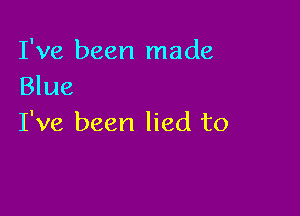 I've been made
Blue
I've been lied to